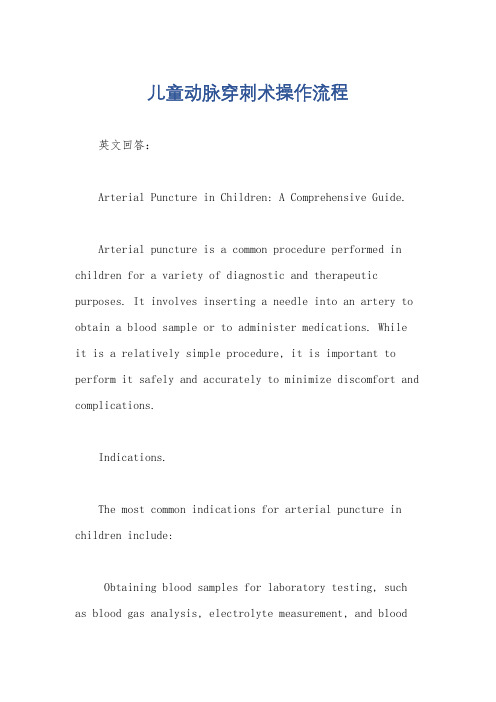 儿童动脉穿刺术操作流程

英文回答：

Arterial Puncture in Children: A Comprehensive Guide.

Arterial puncture is a common procedure performed in children for a variety of diagnostic and therapeutic purposes. It involves inserting a needle into an artery to obtain a blood sample or to administer medications. While it is a relatively simple procedure, it is important to perform it safely and accurately to minimize discomfort and complications.

Indications.

The most common indications for arterial puncture in children include:

Obtaining blood samples for laboratory testing, such as blood gas analysis, electrolyte measurement, and blood